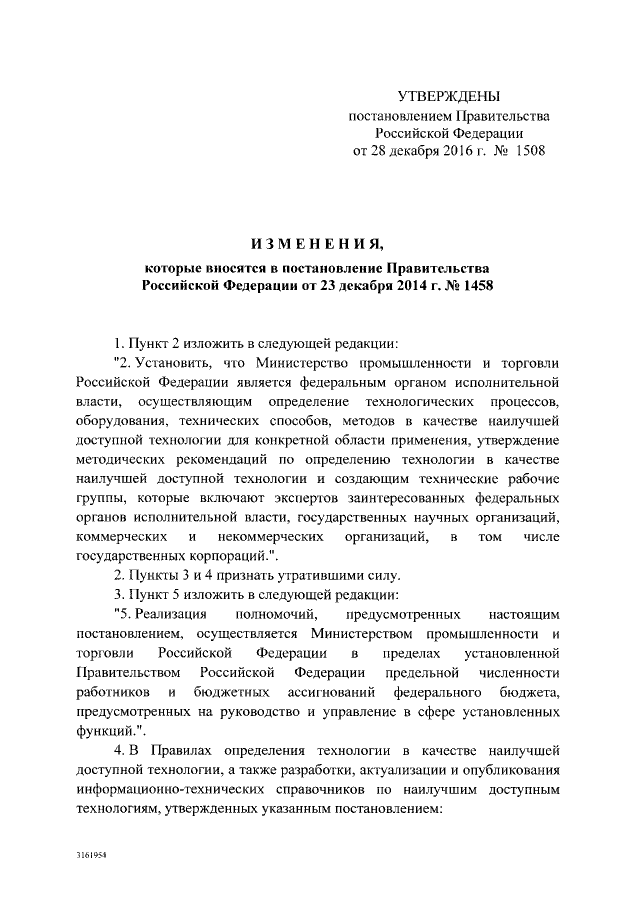 УТВЕРЖДЕНЫ
постановлением Правительства
Российской Федерации
от 28 декабря 2016 г. № 1508

ИЗМЕНЕНИЯ,

которые вносятся в постановление Правительства Российской Федерации от 23 декабря 2014 г. № 1458

1. Пункт 2 изложить в следующей редакции:

"2. Установить, что Министерство промышленности и торговли Российской Федерации является федеральным органом исполнительной власти, осуществляющим определение технологических процессов, оборудования, технических способов, методов в качестве наилучшей доступной технологии для конкретной области применения, утверждение методических рекомендаций по определению технологии в качестве наилучшей доступной технологии и создающим технические рабочие группы, которые включают экспертов заинтересованных федеральных органов исполнительной власти, государственных научных организаций, коммерческих и некоммерческих организаций, в том числе государственных корпораций.".

2. Пункты 3 и 4 признать утратившими силу.

3. Пункт 5 изложить в следующей редакции:

"5. Реализация полномочий, предусмотренных настоящим постановлением, осуществляется Министерством промышленности и торговли Российской Федерации в пределах установленной Правительством Российской Федерации предельной численности работников и бюджетных ассигнований федерального бюджета, предусмотренных на руководство и управление в сфере установленных функций.".

4. В Правилах определения технологии в качестве наилучшей доступной технологии, а также разработки, актуализации и опубликования информационно-технических справочников по наилучшим доступным технологиям, утвержденных указанным постановлением:

3161954